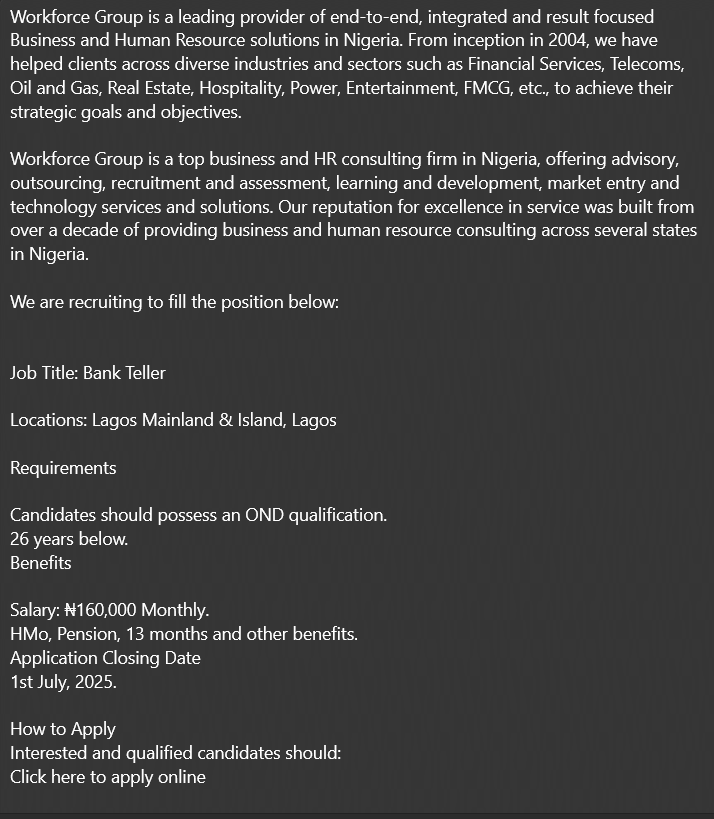 Workforce Group is a leading provider of end-to-end, integrated and result focused Business and Human Resource solutions in Nigeria. From inception in 2004, we have helped clients across diverse industries and sectors such as Financial Services, Telecoms, Oil and Gas, Real Estate, Hospitality, Power, Entertainment, FMCG, etc., to achieve their strategic goals and objectives.

Workforce Group is a top business and HR consulting firm in Nigeria, offering advisory, outsourcing, recruitment and assessment, learning and development, market entry and technology services and solutions. Our reputation for excellence in service was built from over a decade of providing business and human resource consulting across several states in Nigeria.

We are recruiting to fill the position below:

Job Title: Bank Teller

Locations: Lagos Mainland & Island, Lagos

Requirements

Candidates should possess an OND qualification.
26 years below.
Benefits

Salary: ₦160,000 Monthly.
HMo, Pension, 13 months and other benefits.
Application Closing Date
1st July, 2025.

How to Apply
Interested and qualified candidates should:
Click here to apply online